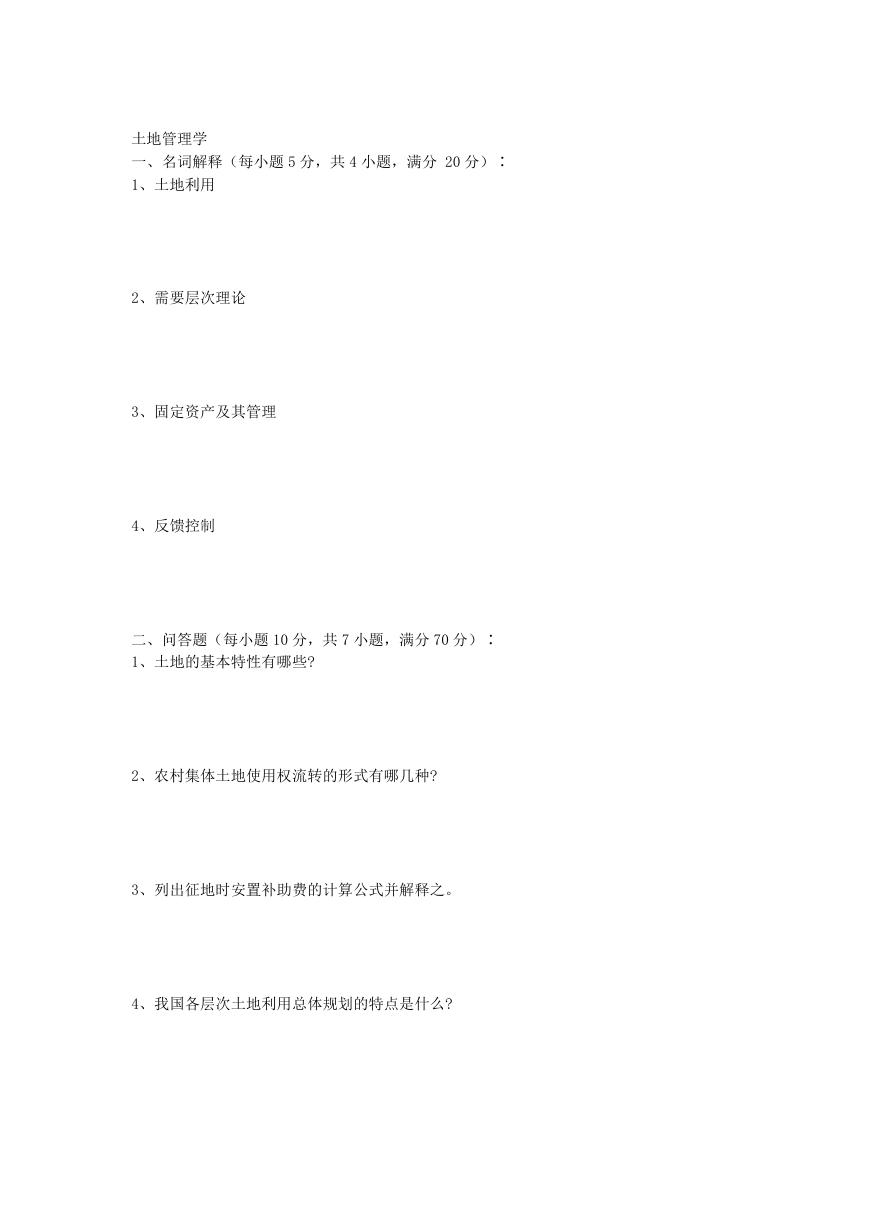 土地管理学
一、名词解释（每小题 5 分，共 4 小题，满分 20 分）：
1、土地利用

2、需要层次理论

3、固定资产及其管理

4、反馈控制

二、问答题（每小题 10 分，共 7 小题，满分 70 分）：
1、土地的基本特性有哪些?

2、农村集体土地使用权流转的形式有哪几种?

3、列出征地时安置补助费的计算公式并解释之。

4、我国各层次土地利用总体规划的特点是什么?